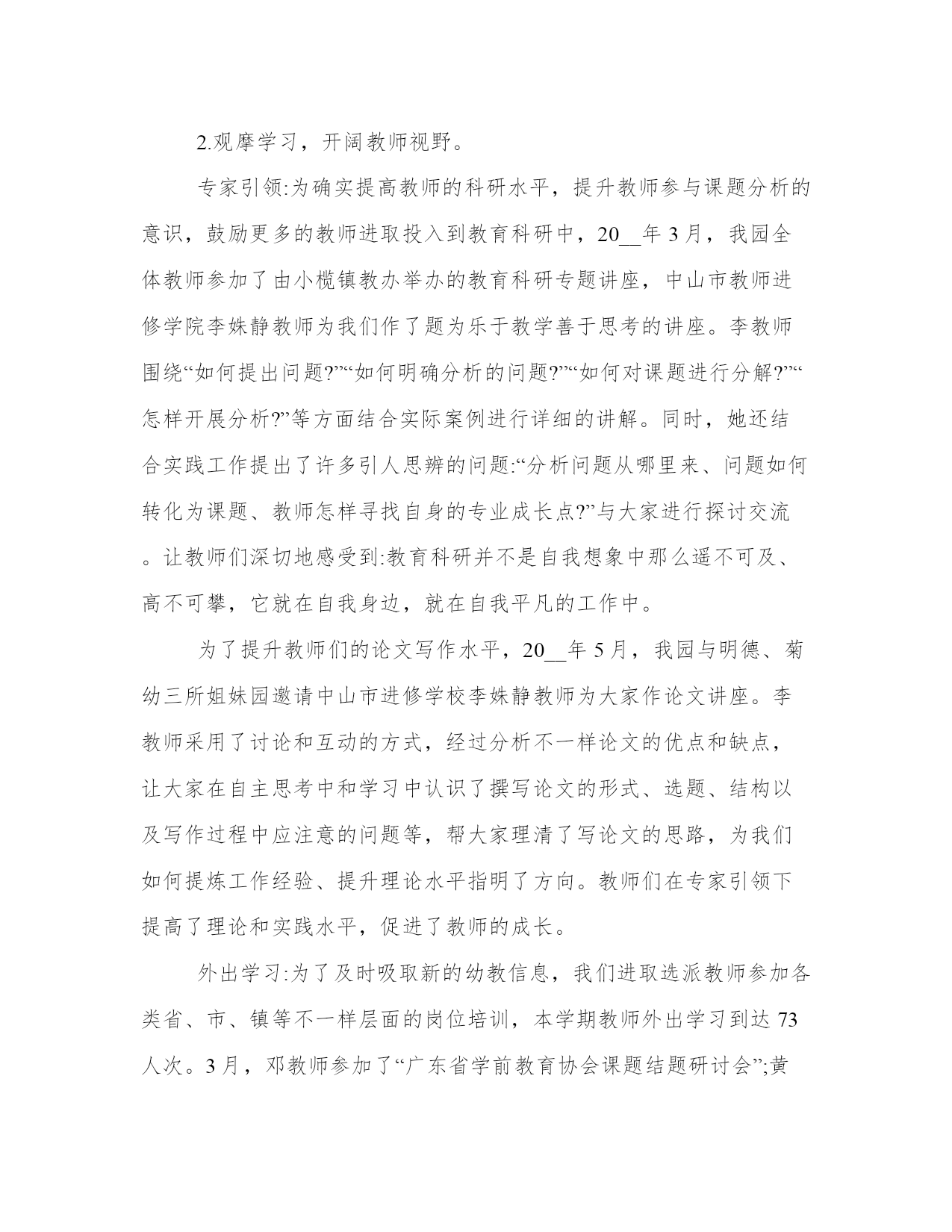 2.观摩学习，开阔教师视野。

专家引领:为确实提高教师的科研水平，提升教师参与课题分析的意识，鼓励更多的教师进取投入到教育科研中，20__年3月，我园全体教师参加了由小榄镇教办举办的教育科研专题讲座，中山市教师进修学院李姝静教师为我们作了题为乐于教学善于思考的讲座。李教师围绕“如何提出问题?”“如何明确分析的问题?”“如何对课题进行分解?”“怎样开展分析?”等方面结合实际案例进行详细的讲解。同时，她还结合实践工作提出了许多引人思辨的问题:“分析问题从哪里来、问题如何转化为课题、教师怎样寻找自身的专业成长点?”与大家进行探讨交流。让教师们深切地感受到:教育科研并不是自我想象中那么遥不可及、高不可攀，它就在自我身边，就在自我平凡的工作中。

为了提升教师们的论文写作水平，20__年5月，我园与明德、菊幼三所姐妹园邀请中山市进修学校李姝静教师为大家作论文讲座。李教师采用了讨论和互动的方式，经过分析不一样论文的优点和缺点，让大家在自主思考中和学习中认识了撰写论文的形式、选题、结构以及写作过程中应注意的问题等，帮大家理清了写论文的思路，为我们如何提炼工作经验、提升理论水平指明了方向。教师们在专家引领下提高了理论和实践水平，促进了教师的成长。

外出学习:为了及时吸取新的幼教信息，我们进取选派教师参加各类省、市、镇等不一样层面的岗位培训，本学期教师外出学习到达73人次。3月，邓教师参加了“广东省学前教育协会课题结题研讨会”;黄